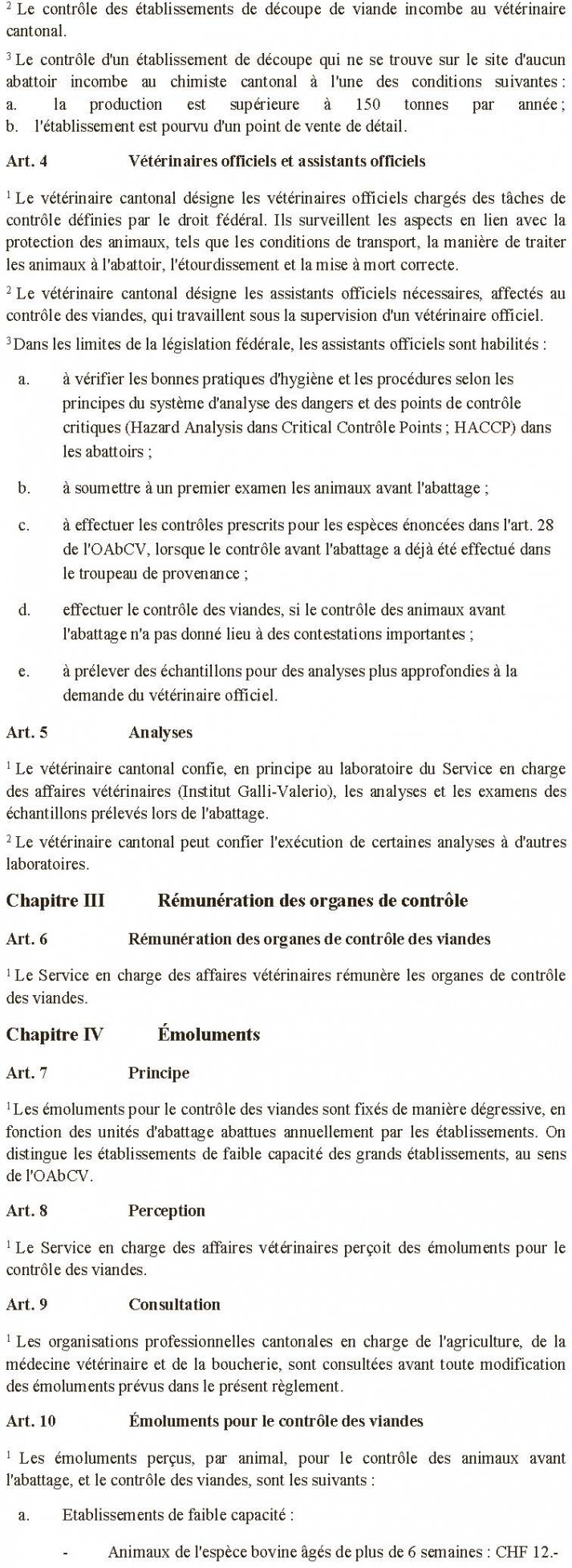 $^{2}$ Le contrôle des établissements de découpe de viande incombe au vétérinaire cantonal.

$^{3}$ Le contrôle d'un établissement de découpe qui ne se trouve sur le site d'aucun abattoir incombe au chimiste cantonal à l'une des conditions suivantes :
a. la production est supérieure à 150 tonnes par année ;
b. l'établissement est pourvu d'un point de vente de détail.

Art. 4 Vétérinaires officiels et assistants officiels

$^{1}$ Le vétérinaire cantonal désigne les vétérinaires officiels chargés des tâches de contrôle définies par le droit fédéral. Ils surveillent les aspects en lien avec la protection des animaux, tels que les conditions de transport, la manière de traiter les animaux à l'abattoir, l'étourdissement et la mise à mort correcte.

$^{2}$ Le vétérinaire cantonal désigne les assistants officiels nécessaires, affectés au contrôle des viandes, qui travaillent sous la supervision d'un vétérinaire officiel.

$^{3}$ Dans les limites de la législation fédérale, les assistants officiels sont habilités :

a. à vérifier les bonnes pratiques d'hygiène et les procédures selon les principes du système d'analyse des dangers et des points de contrôle critiques (Hazard Analysis dans Critical Contrôle Points ; HACCP) dans les abattoirs ;

b. à soumettre à un premier examen les animaux avant l'abattage ;

c. à effectuer les contrôles prescrits pour les espèces énoncées dans l'art. 28 de l'OAbCV, lorsque le contrôle avant l'abattage a déjà été effectué dans le troupeau de provenance ;

d. effectuer le contrôle des viandes, si le contrôle des animaux avant l'abattage n'a pas donné lieu à des contestations importantes ;

e. à prélever des échantillons pour des analyses plus approfondies à la demande du vétérinaire officiel.

Art. 5 Analyses

$^{1}$ Le vétérinaire cantonal confie, en principe au laboratoire du Service en charge des affaires vétérinaires (Institut Galli-Valerio), les analyses et les examens des échantillons prélevés lors de l'abattage.

$^{2}$ Le vétérinaire cantonal peut confier l'exécution de certaines analyses à d'autres laboratoires.

Chapitre III Rémunération des organes de contrôle

Art. 6 Rémunération des organes de contrôle des viandes

$^{1}$ Le Service en charge des affaires vétérinaires rémunère les organes de contrôle des viandes.

Chapitre IV Émoluments

Art. 7 Principe

$^{1}$ Les émoluments pour le contrôle des viandes sont fixés de manière dégressive, en fonction des unités d'abattage abattues annuellement par les établissements. On distingue les établissements de faible capacité des grands établissements, au sens de l'OAbCV.

Art. 8 Perception

$^{1}$ Le Service en charge des affaires vétérinaires perçoit des émoluments pour le contrôle des viandes.

Art. 9 Consultation

$^{1}$ Les organisations professionnelles cantonales en charge de l'agriculture, de la médecine vétérinaire et de la boucherie, sont consultées avant toute modification des émoluments prévus dans le présent règlement.

Art. 10 Émoluments pour le contrôle des viandes

$^{1}$ Les émoluments perçus, par animal, pour le contrôle des animaux avant l'abattage, et le contrôle des viandes, sont les suivants :

a. Etablissements de faible capacité :

- Animaux de l'espèce bovine âgés de plus de 6 semaines : CHF 12.-